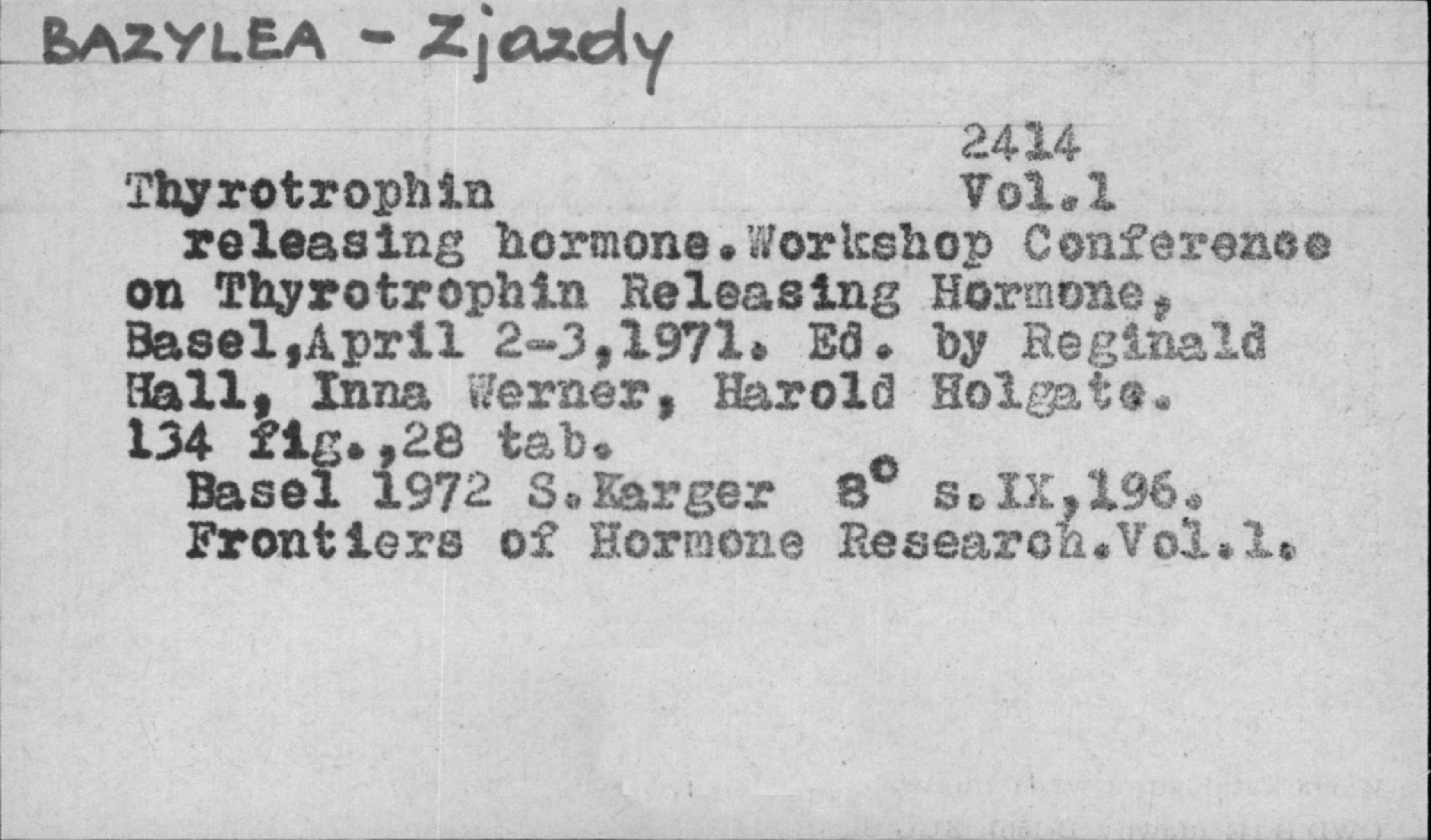 BAZYLEA - Zjazdy

2414

Thyrotrophin Vol.1

releasing hormone.Workshop Conference on Thyrotrophin Releasing Hormone, Basel,April 2-3,1971. Ed. by Reginald Hall, Inna Werner, Harold Holgate. 134 fig.,28 tab.

Basel 1972 S.Karger 8° s.IX,196.

Frontiers of Hormone Research.Vol.1.